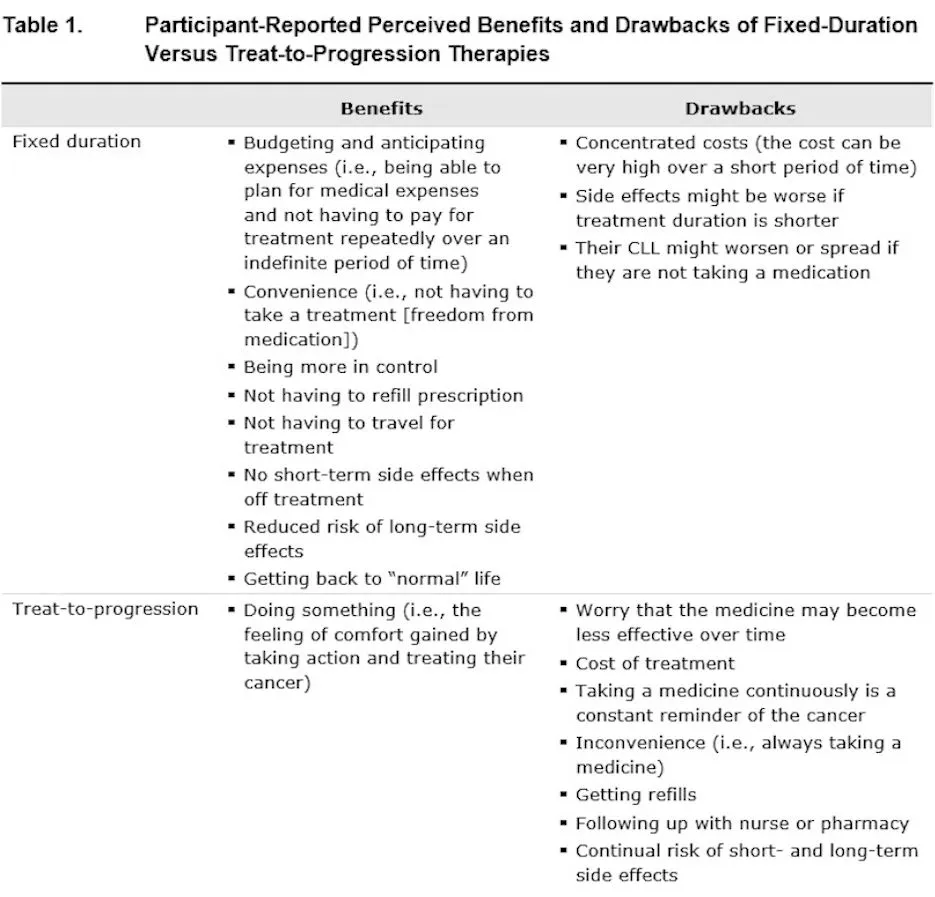 Table 1. Participant-Reported Perceived Benefits and Drawbacks of Fixed-Duration Versus Treat-to-Progression Therapies

| | Benefits | Drawbacks |
|---|---|---|
| Fixed duration | ▪ Budgeting and anticipating expenses (i.e., being able to plan for medical expenses and not having to pay for treatment repeatedly over an indefinite period of time) ▪ Convenience (i.e., not having to take a treatment [freedom from medication]) ▪ Being more in control ▪ Not having to refill prescription ▪ Not having to travel for treatment ▪ No short-term side effects when off treatment ▪ Reduced risk of long-term side effects ▪ Getting back to "normal" life | ▪ Concentrated costs (the cost can be very high over a short period of time) ▪ Side effects might be worse if treatment duration is shorter ▪ Their CLL might worsen or spread if they are not taking a medication |
| Treat-to-progression | ▪ Doing something (i.e., the feeling of comfort gained by taking action and treating their cancer) | ▪ Worry that the medicine may become less effective over time ▪ Cost of treatment ▪ Taking a medicine continuously is a constant reminder of the cancer ▪ Inconvenience (i.e., always taking a medicine) ▪ Getting refills ▪ Following up with nurse or pharmacy ▪ Continual risk of short- and long-term side effects |